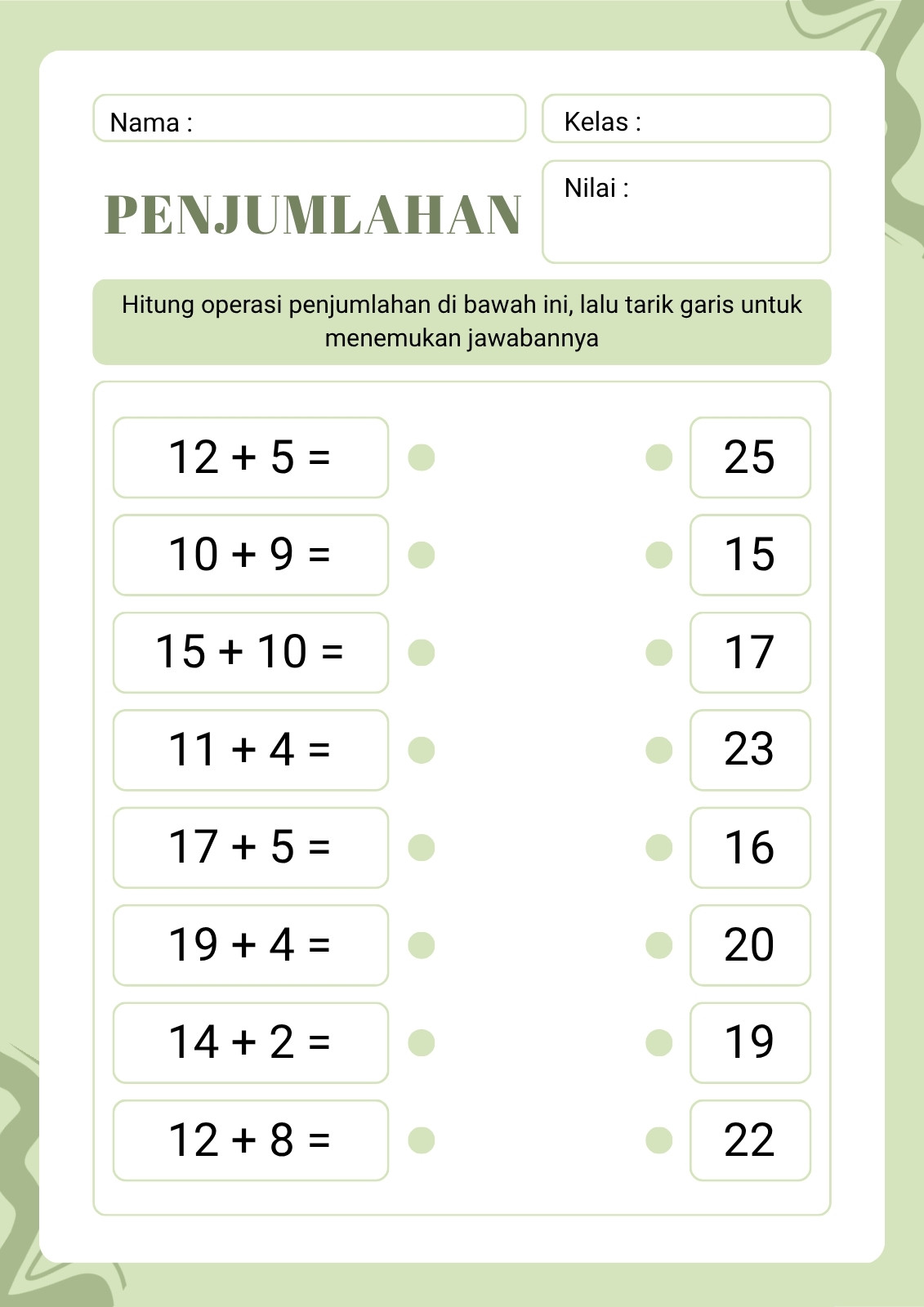 Nama :

Kelas :

PENJUMLAHAN

Nilai :

Hitung operasi penjumlahan di bawah ini, lalu tarik garis untuk menemukan jawabannya

$12 + 5 =$

$10 + 9 =$

$15 + 10 =$

$11 + 4 =$

$17 + 5 =$

$19 + 4 =$

$14 + 2 =$

$12 + 8 =$

25

15

17

23

16

20

19

22